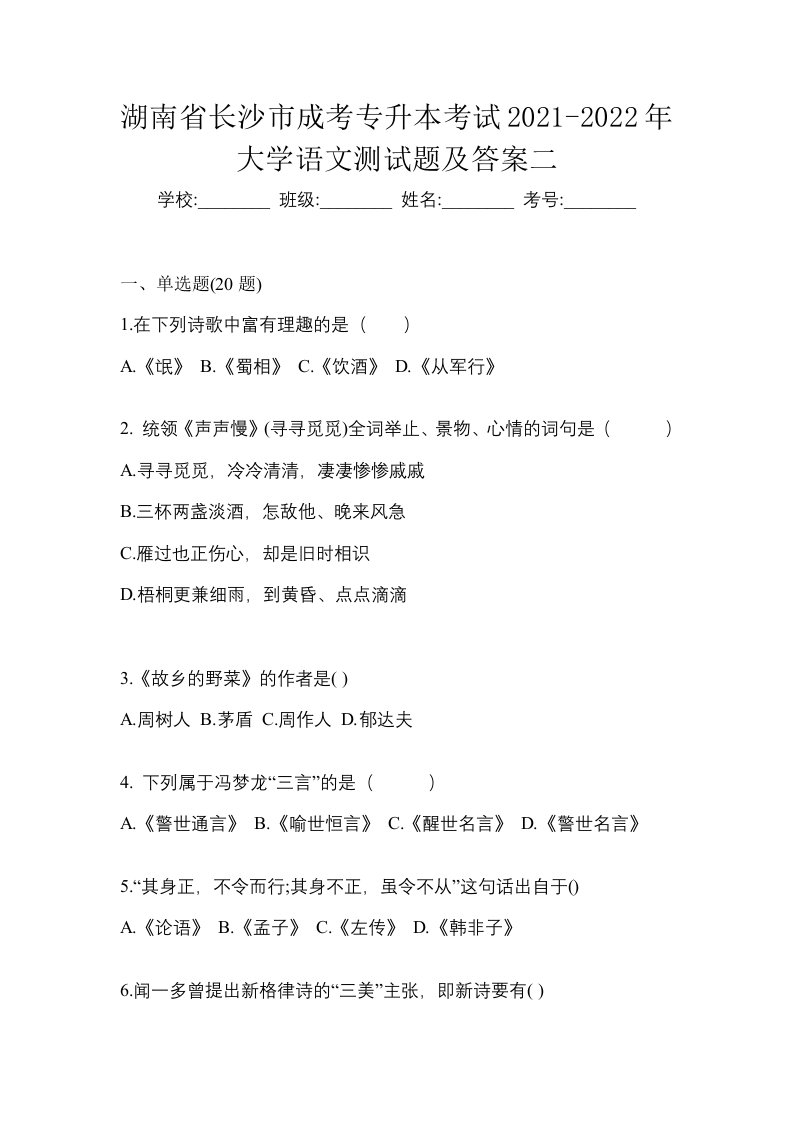 湖南省长沙市成考专升本考试2021-2022年大学语文测试题及答案二

学校:________ 班级:________ 姓名:________ 考号:________

一、单选题(20 题)

1.在下列诗歌中富有理趣的是（　　）

A.《氓》 B.《蜀相》 C.《饮酒》 D.《从军行》

2. 统领《声声慢》(寻寻觅觅)全词举止、景物、心情的词句是（　　）

A.寻寻觅觅，冷冷清清，凄凄惨惨戚戚

B.三杯两盏淡酒，怎敌他、晚来风急

C.雁过也正伤心，却是旧时相识

D.梧桐更兼细雨，到黄昏、点点滴滴

3.《故乡的野菜》的作者是( )

A.周树人 B.茅盾 C.周作人 D.郁达夫

4. 下列属于冯梦龙“三言”的是（　　）

A.《警世通言》 B.《喻世恒言》 C.《醒世名言》 D.《警世名言》

5.“其身正，不令而行;其身不正，虽令不从”这句话出自于()

A.《论语》 B.《孟子》 C.《左传》 D.《韩非子》

6.闻一多曾提出新格律诗的“三美”主张，即新诗要有( )